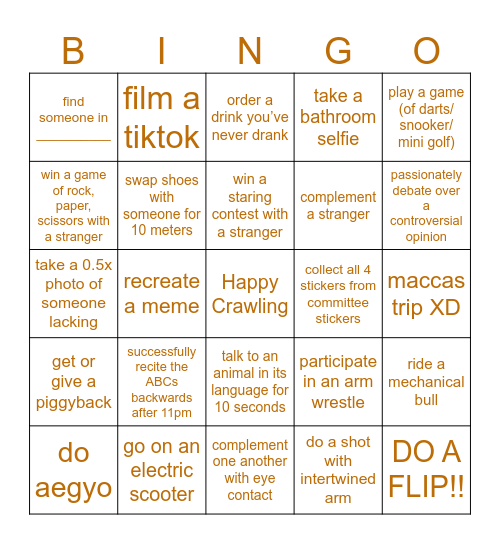 | B | I | N | G | O |
|---|---|---|---|---|
| find someone in __________ | film a tiktok | order a drink you've never drank | take a bathroom selfie | play a game (of darts/ snooker/ mini golf) |
| win a game of rock, paper, scissors with a stranger | swap shoes with someone for 10 meters | win a staring contest with a stranger | complement a stranger | passionately debate over a controversial opinion |
| take a 0.5x photo of someone lacking | recreate a meme | Happy Crawling | collect all 4 stickers from committee stickers | maccas trip XD |
| get or give a piggyback | successfully recite the ABCs backwards after 11pm | talk to an animal in its language for 10 seconds | participate in an arm wrestle | ride a mechanical bull |
| do aegyo | go on an electric scooter | complement one another with eye contact | do a shot with intertwined arm | DO A FLIP!! |